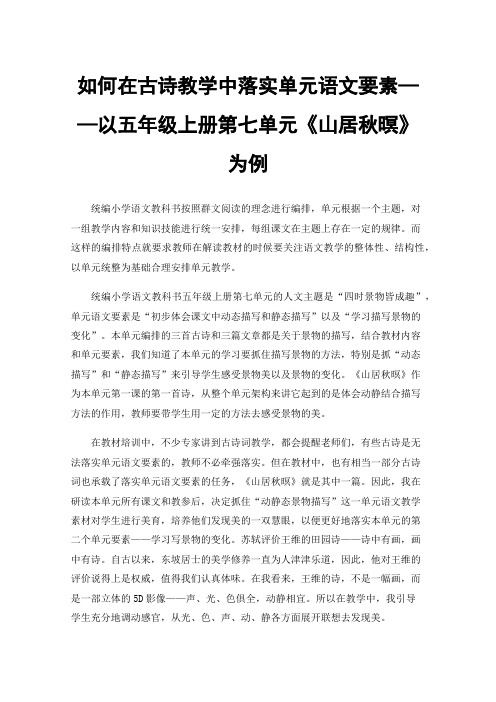 如何在古诗教学中落实单元语文要素——以五年级上册第七单元《山居秋暝》为例

统编小学语文教科书按照群文阅读的理念进行编排，单元根据一个主题，对一组教学内容和知识技能进行统一安排，每组课文在主题上存在一定的规律。而这样的编排特点就要求教师在解读教材的时候要关注语文教学的整体性、结构性，以单元统整为基础合理安排单元教学。

统编小学语文教科书五年级上册第七单元的人文主题是“四时景物皆成趣”，单元语文要素是“初步体会课文中动态描写和静态描写”以及“学习描写景物的变化”。本单元编排的三首古诗和三篇文章都是关于景物的描写，结合教材内容和单元要素，我们知道了本单元的学习要抓住描写景物的方法，特别是抓“动态描写”和“静态描写”来引导学生感受景物美以及景物的变化。《山居秋暝》作为本单元第一课的第一首诗，从整个单元架构来讲它起到的是体会动静结合描写方法的作用，教师要带学生用一定的方法去感受景物的美。

在教材培训中，不少专家讲到古诗词教学，都会提醒老师们，有些古诗是无法落实单元语文要素的，教师不必牵强落实。但在教材中，也有相当一部分古诗词也承载了落实单元语文要素的任务，《山居秋暝》就是其中一篇。因此，我在研读本单元所有课文和教参后，决定抓住“动静态景物描写”这一单元语文教学素材对学生进行美育，培养他们发现美的一双慧眼，以便更好地落实本单元的第二个单元要素——学习写景物的变化。苏轼评价王维的田园诗——诗中有画，画中有诗。自古以来，东坡居士的美学修养一直为人津津乐道，因此，他对王维的评价说得上是权威，值得我们认真体味。在我看来，王维的诗，不是一幅画，而是一部立体的5D影像——声、光、色俱全，动静相宜。所以在教学中，我引导学生充分地调动感官，从光、色、声、动、静各方面展开联想去发现美。